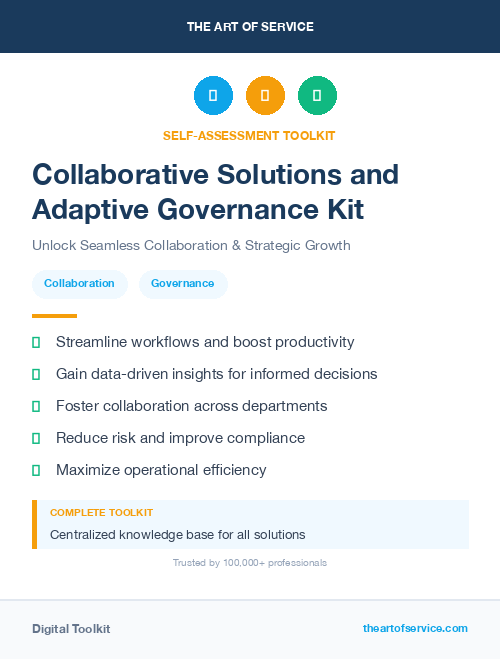 THE ART OF SERVICE

SELF-ASSESSMENT TOOLKIT

Collaborative Solutions and Adaptive Governance Kit

Unlock Seamless Collaboration & Strategic Growth

Collaboration

Governance

Streamline workflows and boost productivity

Gain data-driven insights for informed decisions

Foster collaboration across departments

Reduce risk and improve compliance

Maximize operational efficiency

COMPLETE TOOLKIT

Centralized knowledge base for all solutions

Trusted by 100,000+ professionals

Digital Toolkit

theartofservice.com